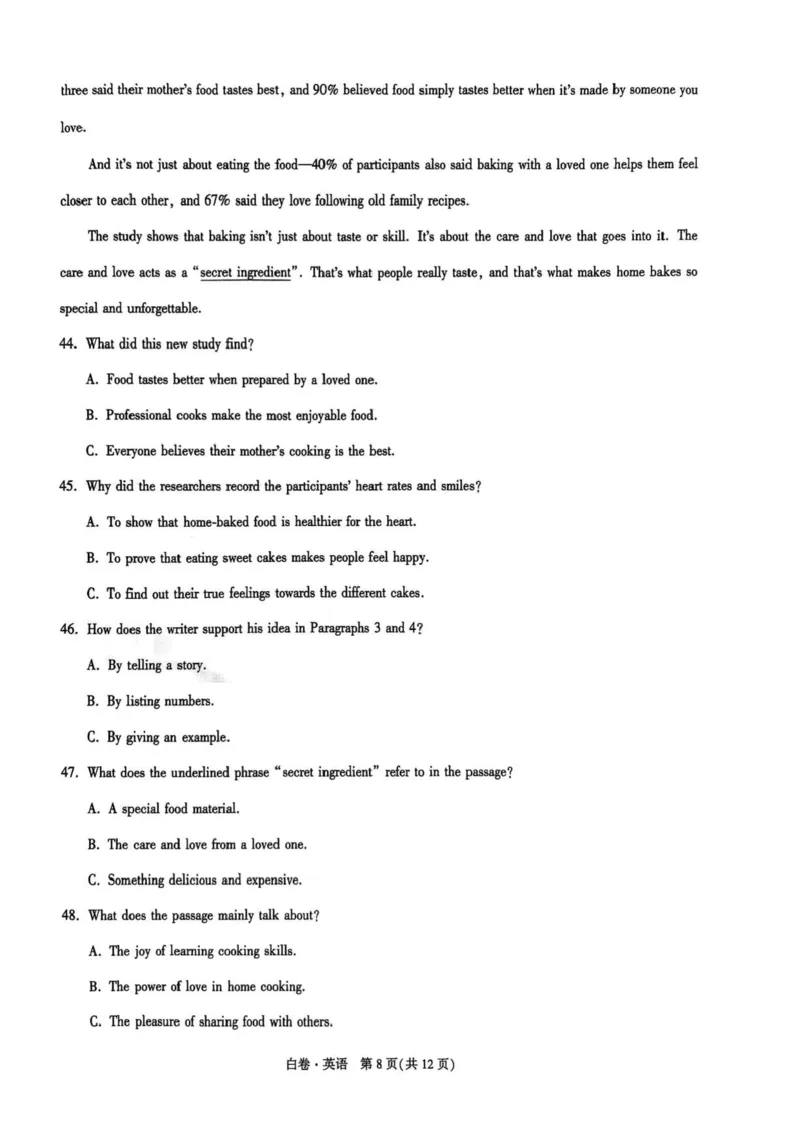 three said their mother's food tastes best, and 90% believed food simply tastes better when it's made by someone you love.

And it's not just about eating the food—40% of participants also said baking with a loved one helps them feel closer to each other, and 67% said they love following old family recipes.

The study shows that baking isn't just about taste or skill. It's about the care and love that goes into it. The care and love acts as a "secret ingredient". That's what people really taste, and that's what makes home bakes so special and unforgettable.

44. What did this new study find?

A. Food tastes better when prepared by a loved one.

B. Professional cooks make the most enjoyable food.

C. Everyone believes their mother's cooking is the best.

45. Why did the researchers record the participants' heart rates and smiles?

A. To show that home-baked food is healthier for the heart.

B. To prove that eating sweet cakes makes people feel happy.

C. To find out their true feelings towards the different cakes.

46. How does the writer support his idea in Paragraphs 3 and 4?

A. By telling a story.

B. By listing numbers.

C. By giving an example.

47. What does the underlined phrase "secret ingredient" refer to in the passage?

A. A special food material.

B. The care and love from a loved one.

C. Something delicious and expensive.

48. What does the passage mainly talk about?

A. The joy of learning cooking skills.

B. The power of love in home cooking.

C. The pleasure of sharing food with others.

白卷·英语 第8页(共12页)